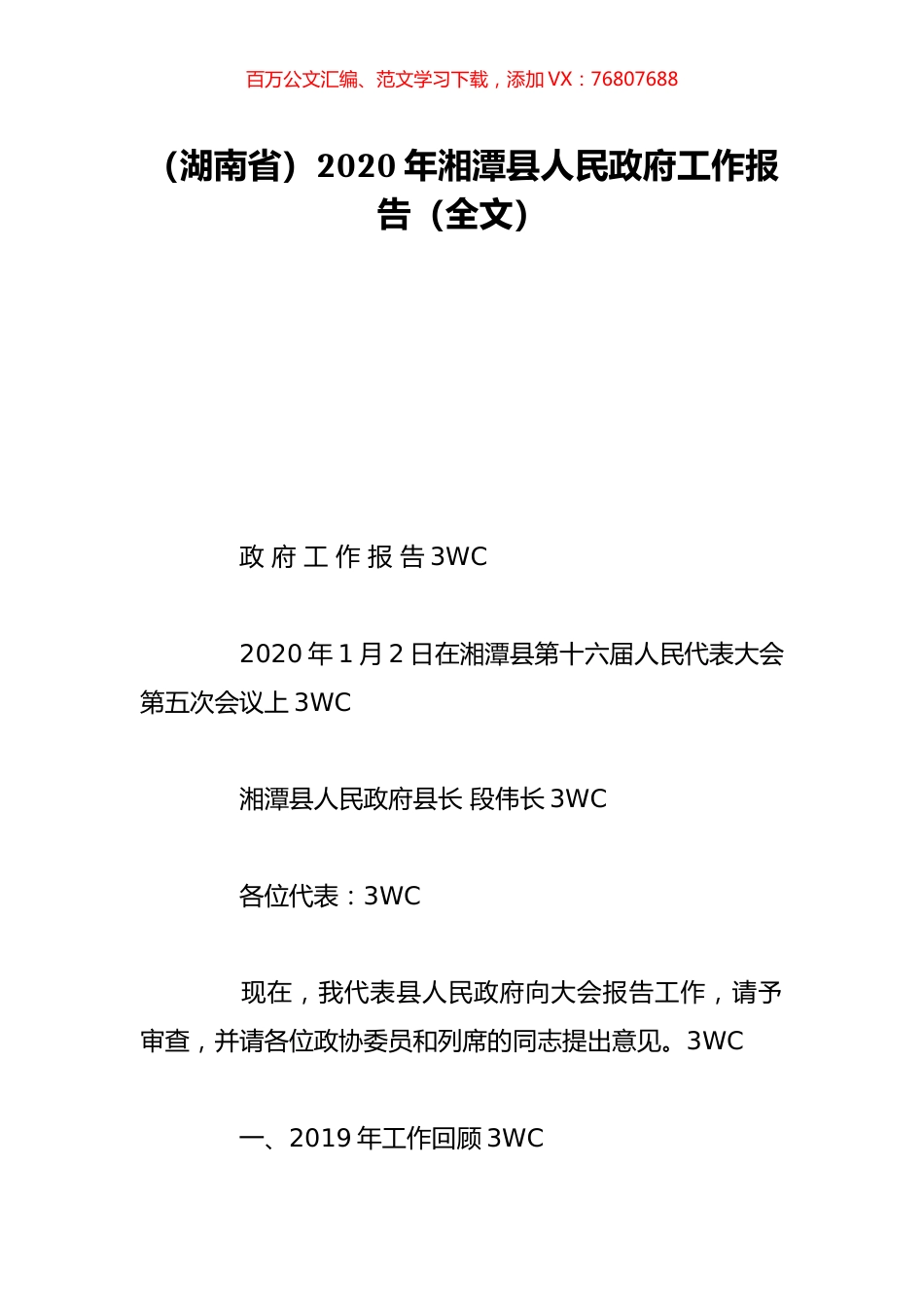 百万公文汇编、范文学习下载，添加 VX：76807688

（湖南省）2020 年湘潭县人民政府工作报告（全文）

政 府 工 作 报 告 3WC

2020 年 1 月 2 日在湘潭县第十六届人民代表大会第五次会议上 3WC

湘潭县人民政府县长 段伟长 3WC

各位代表：3WC

现在，我代表县人民政府向大会报告工作，请予审查，并请各位政协委员和列席的同志提出意见。3WC

一、2019 年工作回顾 3WC